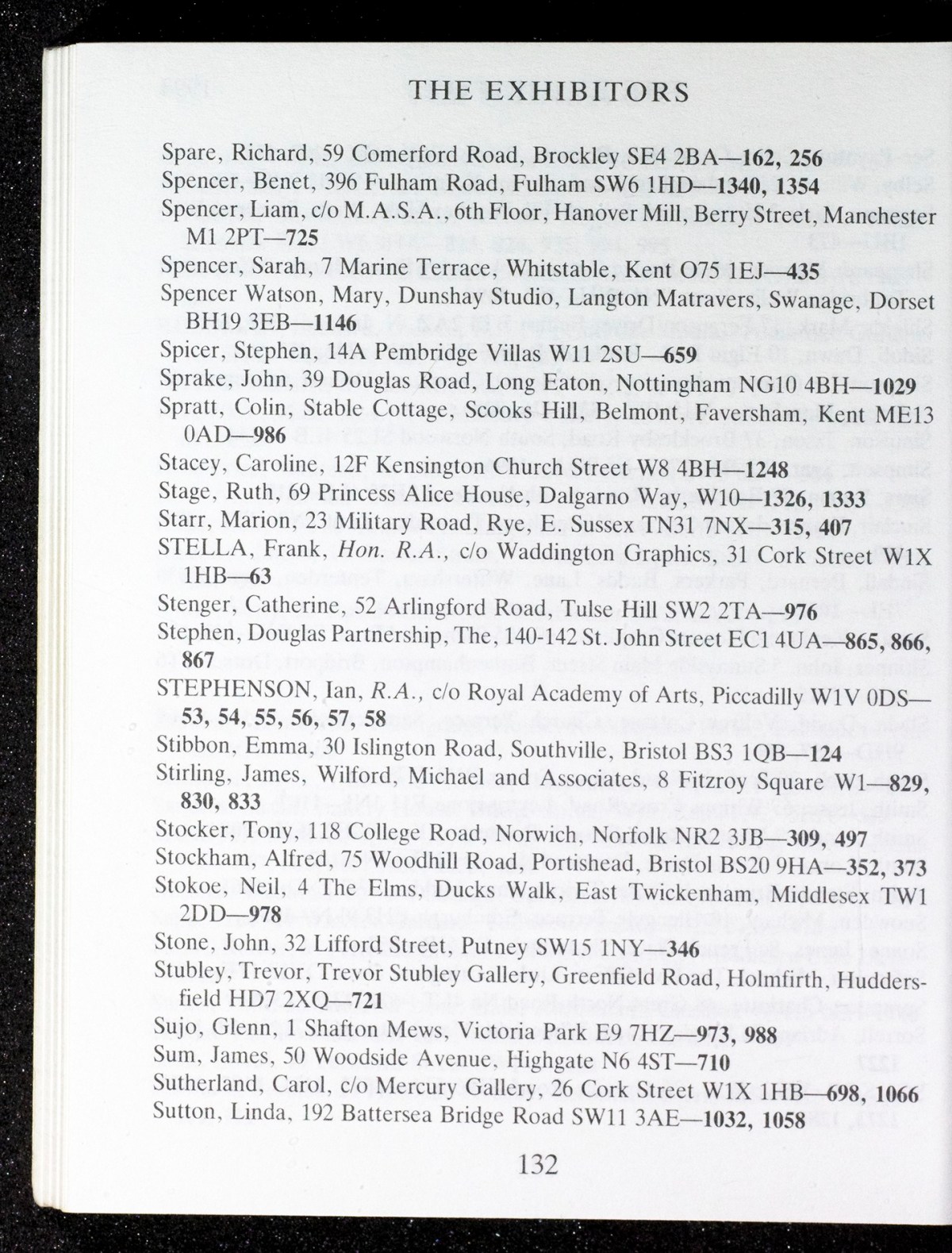 THE EXHIBITORS

Spare, Richard, 59 Comerford Road, Brockley SE4 2BA—162, 256
Spencer, Benet, 396 Fulham Road, Fulham SW6 1HD—1340, 1354
Spencer, Liam, c/o M.A.S.A., 6th Floor, Hanover Mill, Berry Street, Manchester M1 2PT—725
Spencer, Sarah, 7 Marine Terrace, Whitstable, Kent O75 1EJ—435
Spencer Watson, Mary, Dunshay Studio, Langton Matravers, Swanage, Dorset BH19 3EB—1146
Spicer, Stephen, 14A Pembridge Villas W11 2SU—659
Sprake, John, 39 Douglas Road, Long Eaton, Nottingham NG10 4BH—1029
Spratt, Colin, Stable Cottage, Scooks Hill, Belmont, Faversham, Kent ME13 0AD—986
Stacey, Caroline, 12F Kensington Church Street W8 4BH—1248
Stage, Ruth, 69 Princess Alice House, Dalgarno Way, W10—1326, 1333
Starr, Marion, 23 Military Road, Rye, E. Sussex TN31 7NX—315, 407
STELLA, Frank, Hon. R.A., c/o Waddington Graphics, 31 Cork Street W1X 1HB—63
Stenger, Catherine, 52 Arlingford Road, Tulse Hill SW2 2TA—976
Stephen, Douglas Partnership, The, 140-142 St. John Street EC1 4UA—865, 866, 867
STEPHENSON, Ian, R.A., c/o Royal Academy of Arts, Piccadilly W1V 0DS—53, 54, 55, 56, 57, 58
Stibbon, Emma, 30 Islington Road, Southville, Bristol BS3 1QB—124
Stirling, James, Wilford, Michael and Associates, 8 Fitzroy Square W1—829, 830, 833
Stocker, Tony, 118 College Road, Norwich, Norfolk NR2 3JB—309, 497
Stockham, Alfred, 75 Woodhill Road, Portishead, Bristol BS20 9HA—352, 373
Stokoe, Neil, 4 The Elms, Ducks Walk, East Twickenham, Middlesex TW1 2DD—978
Stone, John, 32 Lifford Street, Putney SW15 1NY—346
Stubley, Trevor, Trevor Stubley Gallery, Greenfield Road, Holmfirth, Huddersfield HD7 2XQ—721
Sujo, Glenn, 1 Shafton Mews, Victoria Park E9 7HZ—973, 988
Sum, James, 50 Woodside Avenue, Highgate N6 4ST—710
Sutherland, Carol, c/o Mercury Gallery, 26 Cork Street W1X 1HB—698, 1066
Sutton, Linda, 192 Battersea Bridge Road SW11 3AE—1032, 1058

132